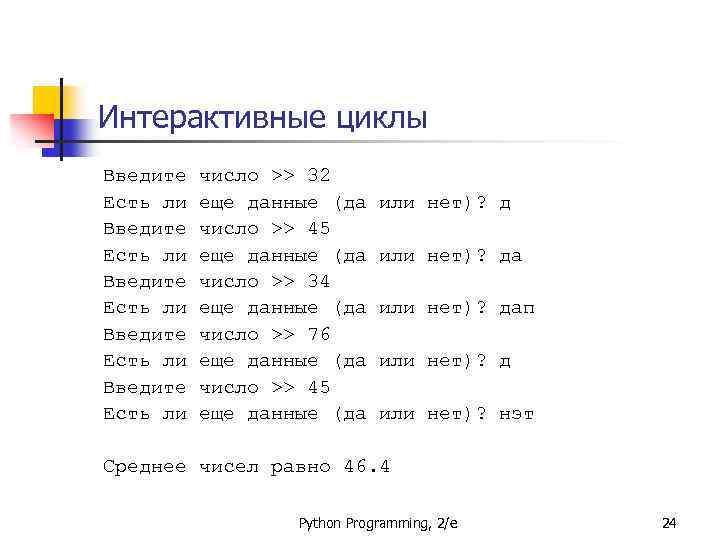 Интерактивные циклы

Введите число >> 32
Есть ли еще данные (да или нет)? д
Введите число >> 45
Есть ли еще данные (да или нет)? да
Введите число >> 34
Есть ли еще данные (да или нет)? дап
Введите число >> 76
Есть ли еще данные (да или нет)? д
Введите число >> 45
Есть ли еще данные (да или нет)? нэт

Среднее чисел равно 46.4

Python Programming, 2/e

24